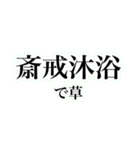 斎戒沐浴
で草